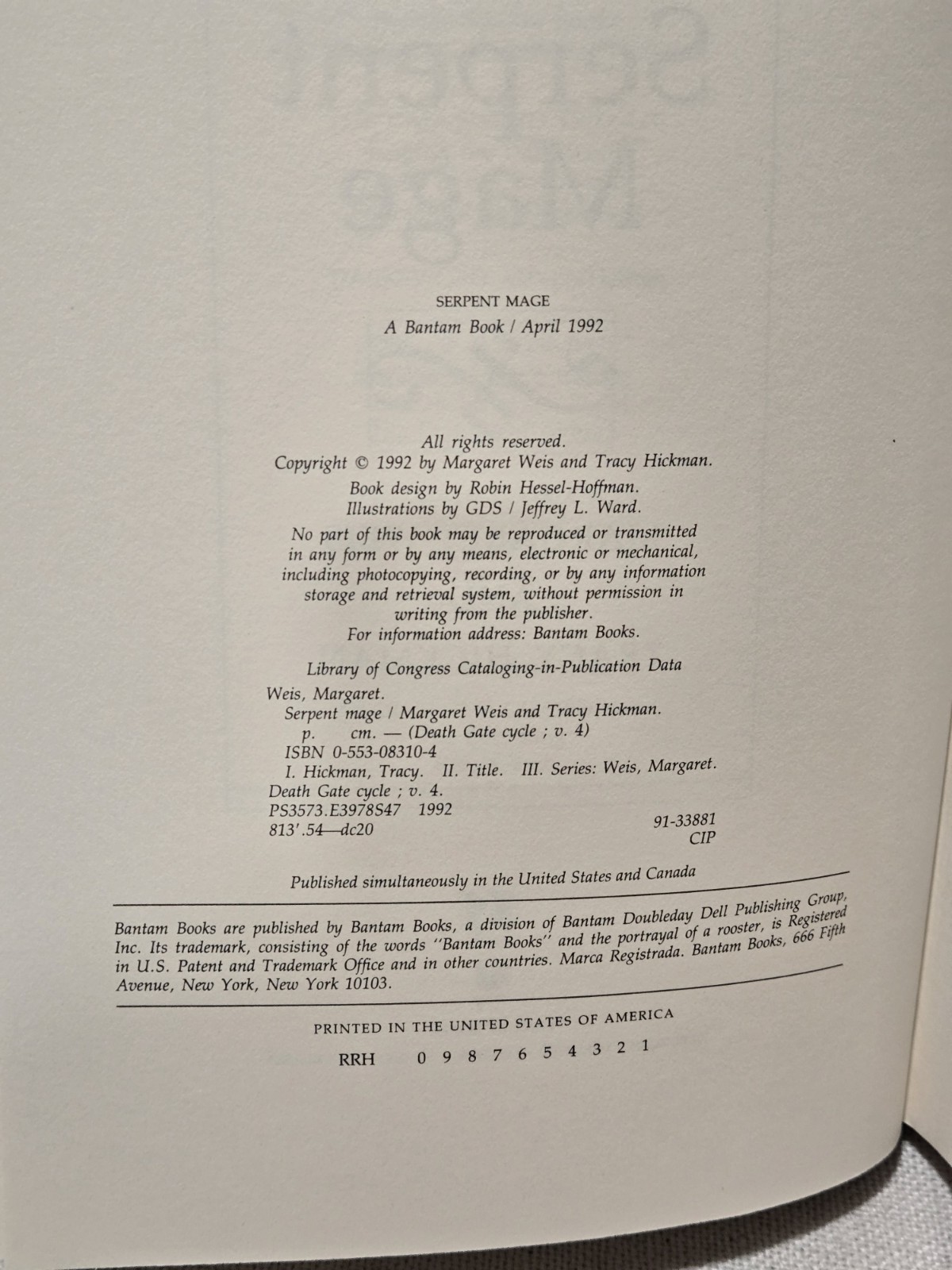 SERPENT MAGE
A Bantam Book / April 1992

All rights reserved.
Copyright © 1992 by Margaret Weis and Tracy Hickman.
Book design by Robin Hessel-Hoffman.
Illustrations by GDS / Jeffrey L. Ward.
No part of this book may be reproduced or transmitted in any form or by any means, electronic or mechanical, including photocopying, recording, or by any information storage and retrieval system, without permission in writing from the publisher.
For information address: Bantam Books.

Library of Congress Cataloging-in-Publication Data
Weis, Margaret.
Serpent mage / Margaret Weis and Tracy Hickman.
p. cm. — (Death Gate cycle ; v. 4)
ISBN 0-553-08310-4
I. Hickman, Tracy. II. Title. III. Series: Weis, Margaret. Death Gate cycle ; v. 4.
PS3573.E3978S47 1992
813'.54—dc20
91-33881
CIP

Published simultaneously in the United States and Canada

Bantam Books are published by Bantam Books, a division of Bantam Doubleday Dell Publishing Group, Inc. Its trademark, consisting of the words "Bantam Books" and the portrayal of a rooster, is Registered in U.S. Patent and Trademark Office and in other countries. Marca Registrada. Bantam Books, 666 Fifth Avenue, New York, New York 10103.

PRINTED IN THE UNITED STATES OF AMERICA
RRH 0 9 8 7 6 5 4 3 2 1